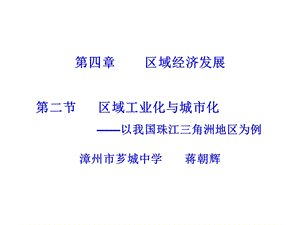 第四章　　区域经济发展

第二节　　区域工业化与城市化

——以我国珠江三角洲地区为例

漳州市芗城中学　　蒋朝辉